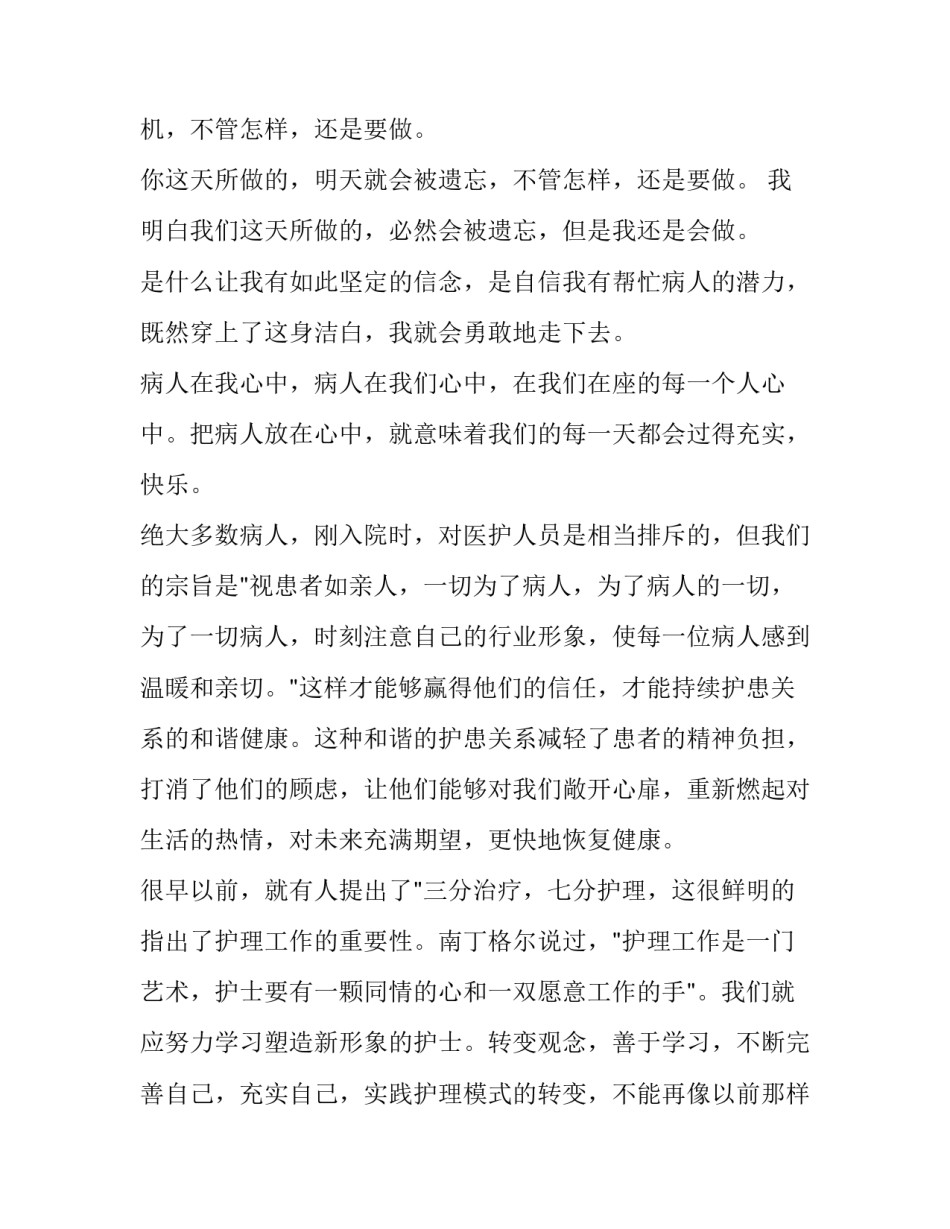 机，不管怎样，还是要做。

你这天所做的，明天就会被遗忘，不管怎样，还是要做。 我明白我们这天所做的，必然会被遗忘，但是我还是会做。

是什么让我有如此坚定的信念，是自信我有帮忙病人的潜力，既然穿上了这身洁白，我就会勇敢地走下去。

病人在我心中，病人在我们心中，在我们在座的每一个人心中。把病人放在心中，就意味着我们的每一天都会过得充实，快乐。

绝大多数病人，刚入院时，对医护人员是相当排斥的，但我们的宗旨是"视患者如亲人，一切为了病人，为了病人的一切，为了一切病人，时刻注意自己的行业形象，使每一位病人感到温暖和亲切。"这样才能够赢得他们的信任，才能持续护患关系的和谐健康。这种和谐的护患关系减轻了患者的精神负担，打消了他们的顾虑，让他们能够对我们敞开心扉，重新燃起对生活的热情，对未来充满期望，更快地恢复健康。

很早以前，就有人提出了"三分治疗，七分护理，这很鲜明的指出了护理工作的重要性。南丁格尔说过，"护理工作是一门艺术，护士要有一颗同情的心和一双愿意工作的手"。我们就应努力学习塑造新形象的护士。转变观念，善于学习，不断完善自己，充实自己，实践护理模式的转变，不能再像以前那样